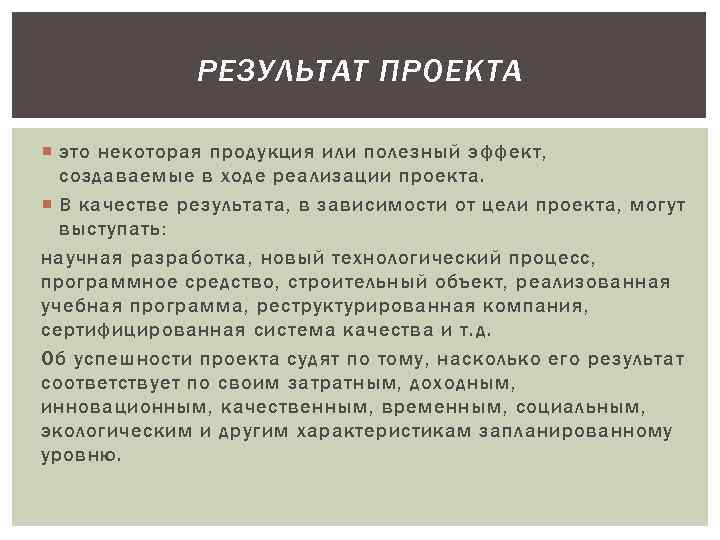 РЕЗУЛЬТАТ ПРОЕКТА

это некоторая продукция или полезный эффект, создаваемые в ходе реализации проекта.

В качестве результата, в зависимости от цели проекта, могут выступать:

научная разработка, новый технологический процесс, программное средство, строительный объект, реализованная учебная программа, реструктурированная компания, сертифицированная система качества и т.д.

Об успешности проекта судят по тому, насколько его результат соответствует по своим затратным, доходным, инновационным, качественным, временным, социальным, экологическим и другим характеристикам запланированному уровню.